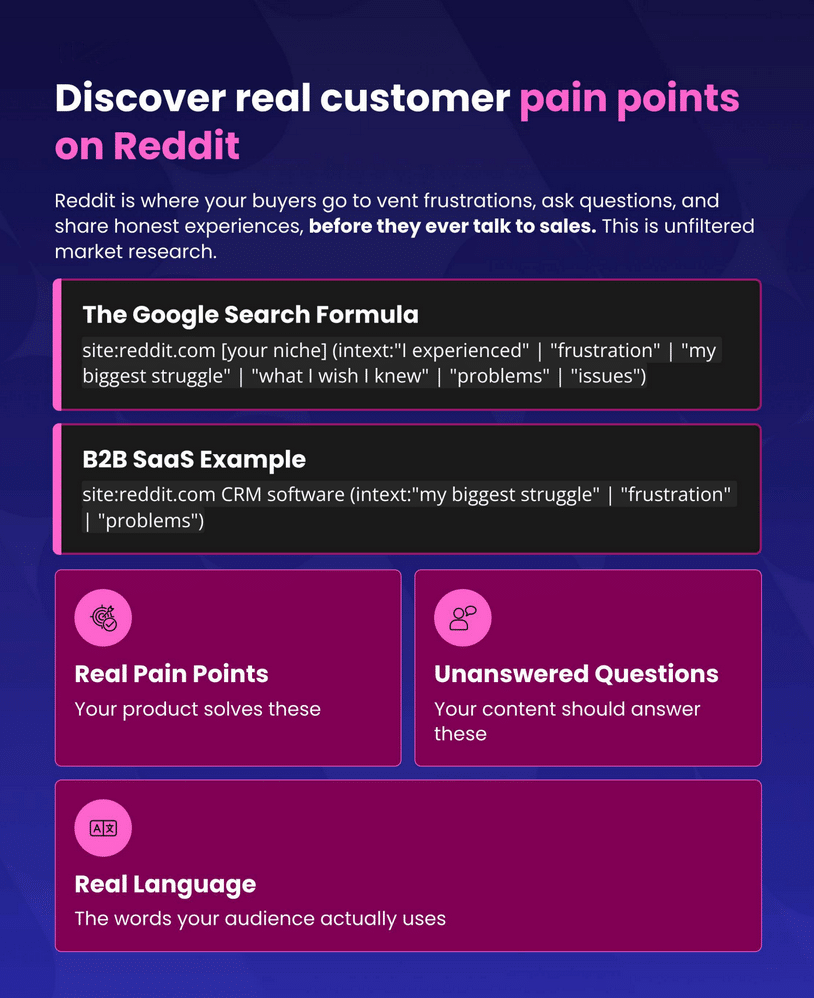 Discover real customer pain points on Reddit

Reddit is where your buyers go to vent frustrations, ask questions, and share honest experiences, before they ever talk to sales. This is unfiltered market research.

The Google Search Formula

site:reddit.com [your niche] (intext:"I experienced" | "frustration" | "my biggest struggle" | "what I wish I knew" | "problems" | "issues")

B2B SaaS Example

site:reddit.com CRM software (intext:"my biggest struggle" | "frustration" | "problems")

Real Pain Points

Your product solves these

Unanswered Questions

Your content should answer these

Real Language

The words your audience actually uses